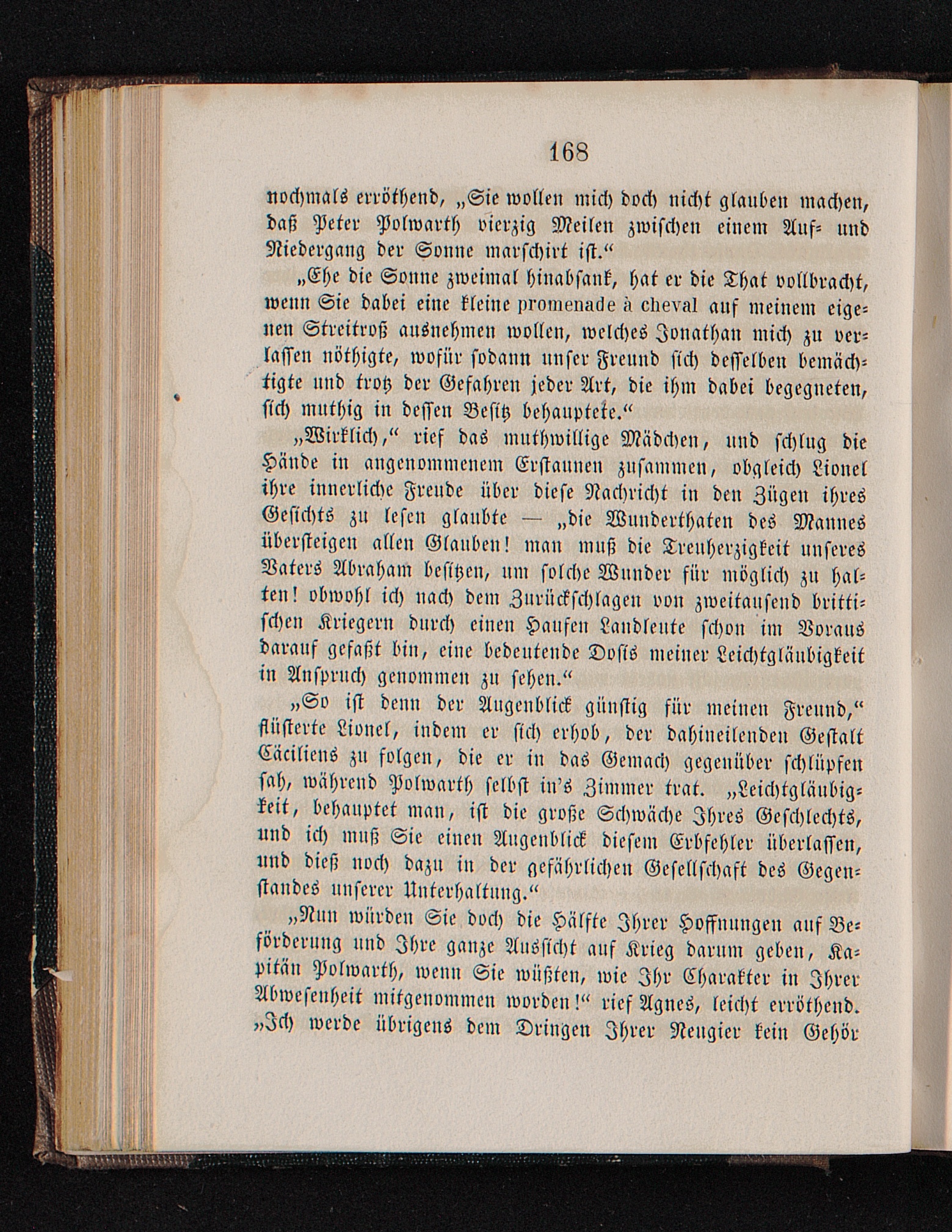 168

nochmals erröthend, „Sie wollen mich doch nicht glauben machen, daß Peter Polwarth vierzig Meilen zwischen einem Auf- und Niedergang der Sonne marschirt ist.“

„Ehe die Sonne zweimal hinabsank, hat er die That vollbracht, wenn Sie dabei eine kleine promenade à cheval auf meinem eigenen Streitroß ausnehmen wollen, welches Jonathan mich zu verlassen nöthigte, wofür sodann unser Freund sich desselben bemächtigte und trotz der Gefahren jeder Art, die ihm dabei begegneten, sich muthig in dessen Besitz behauptete.“

„Wirklich,“ rief das muthwillige Mädchen, und schlug die Hände in angenommenem Erstaunen zusammen, obgleich Lionel ihre innerliche Freude über diese Nachricht in den Zügen ihres Gesichts zu lesen glaubte — „die Wunderthaten des Mannes übersteigen allen Glauben! man muß die Treuherzigkeit unseres Vaters Abraham besitzen, um solche Wunder für möglich zu halten! obwohl ich nach dem Zurückschlagen von zweitausend brittischen Kriegern durch einen Haufen Landleute schon im Voraus darauf gefaßt bin, eine bedeutende Dosis meiner Leichtgläubigkeit in Anspruch genommen zu sehen.“

„So ist denn der Augenblick günstig für meinen Freund,“ flüsterte Lionel, indem er sich erhob, der dahineilenden Gestalt Cäciliens zu folgen, die er in das Gemach gegenüber schlüpfen sah, während Polwarth selbst in's Zimmer trat. „Leichtgläubigkeit, behauptet man, ist die große Schwäche Ihres Geschlechts, und ich muß Sie einen Augenblick diesem Erbfehler überlassen, und dieß noch dazu in der gefährlichen Gesellschaft des Gegenstandes unserer Unterhaltung.“

„Nun würden Sie doch die Hälfte Ihrer Hoffnungen auf Beförderung und Ihre ganze Aussicht auf Krieg darum geben, Kapitän Polwarth, wenn Sie wüßten, wie Ihr Charakter in Ihrer Abwesenheit mitgenommen worden!“ rief Agnes, leicht erröthend. „Ich werde übrigens dem Dringen Ihrer Neugier kein Gehör